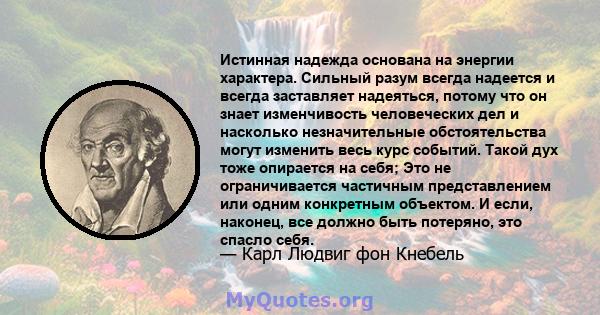 Истинная надежда основана на энергии характера. Сильный разум всегда надеется и всегда заставляет надеяться, потому что он знает изменчивость человеческих дел и насколько незначительные обстоятельства могут изменить весь курс событий. Такой дух тоже опирается на себя; Это не ограничивается частичным представлением или одним конкретным объектом. И если, наконец, все должно быть потеряно, это спасло себя.
— Карл Людвиг фон Кнебель

MyQuotes.org